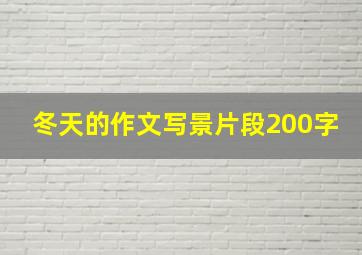 冬天的作文写景片段200字